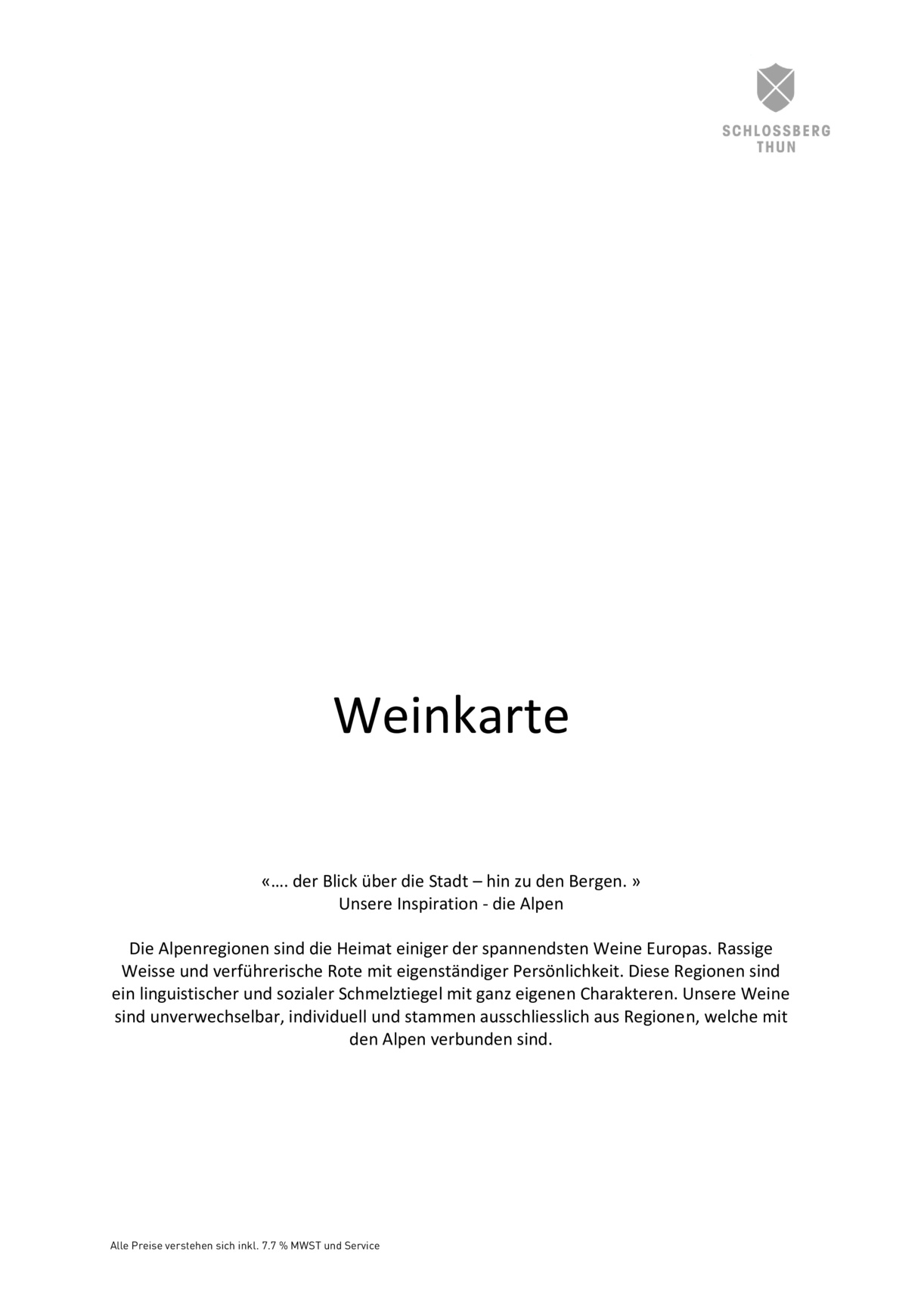 SCHLOSSBERG
THUN

Weinkarte

«…. der Blick über die Stadt – hin zu den Bergen. »
Unsere Inspiration - die Alpen

Die Alpenregionen sind die Heimat einiger der spannendsten Weine Europas. Rassige Weisse und verführerische Rote mit eigenständiger Persönlichkeit. Diese Regionen sind ein linguistischer und sozialer Schmelztiegel mit ganz eigenen Charakteren. Unsere Weine sind unverwechselbar, individuell und stammen ausschliesslich aus Regionen, welche mit den Alpen verbunden sind.

Alle Preise verstehen sich inkl. 7.7 % MWST und Service